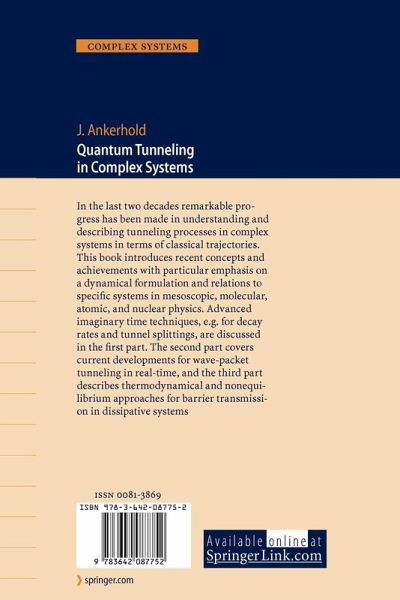 COMPLEX SYSTEMS

J. Ankerhold

Quantum Tunneling in Complex Systems

In the last two decades remarkable progress has been made in understanding and describing tunneling processes in complex systems in terms of classical trajectories. This book introduces recent concepts and achievements with particular emphasis on a dynamical formulation and relations to specific systems in mesoscopic, molecular, atomic, and nuclear physics. Advanced imaginary time techniques, e.g. for decay rates and tunnel splittings, are discussed in the first part. The second part covers current developments for wave-packet tunneling in real-time, and the third part describes thermodynamical and nonequilibrium approaches for barrier transmission in dissipative systems

ISSN 0081-3869

ISBN 978-3-642-08775-2

9 783642 087752

Available online at SpringerLink.com

springer.com